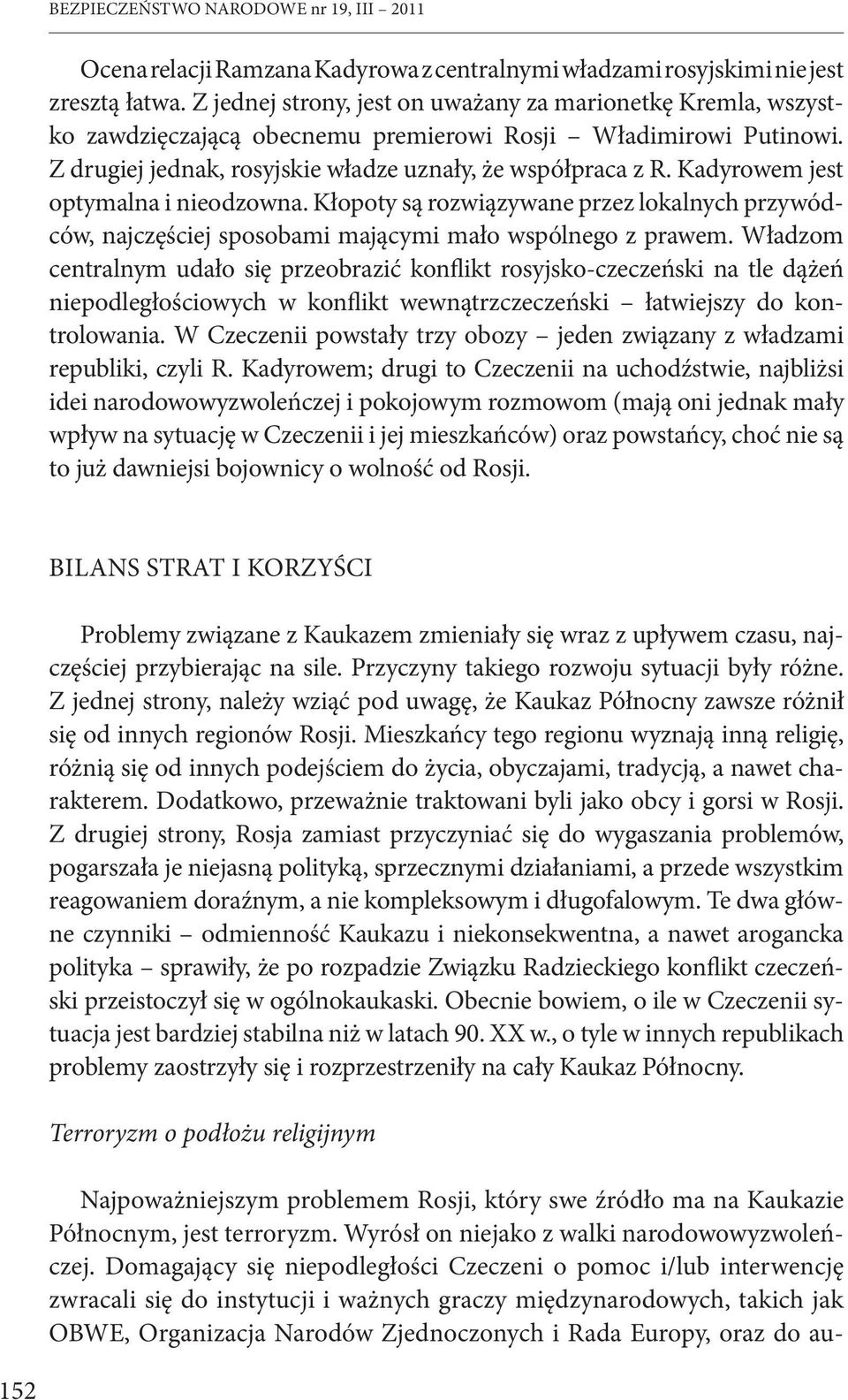 BEZPIECZEŃSTWO NARODOWE nr 19, III – 2011

Ocena relacji Ramzana Kadyrowa z centralnymi władzami rosyjskimi nie jest zresztą łatwa. Z jednej strony, jest on uważany za marionetkę Kremla, wszystko zawdzięczającą obecnemu premierowi Rosji – Władimirowi Putinowi. Z drugiej jednak, rosyjskie władze uznały, że współpraca z R. Kadyrowem jest optymalna i nieodzowna. Kłopoty są rozwiązywane przez lokalnych przywódców, najczęściej sposobami mającymi mało wspólnego z prawem. Władzom centralnym udało się przeobrazić konflikt rosyjsko-czeczeński na tle dążeń niepodległościowych w konflikt wewnątrzczeczeński – łatwiejszy do kontrolowania. W Czeczenii powstały trzy obozy – jeden związany z władzami republiki, czyli R. Kadyrowem; drugi to Czeczenii na uchodźstwie, najbliżsi idei narodowowyzwoleńczej i pokojowym rozmowom (mają oni jednak mały wpływ na sytuację w Czeczenii i jej mieszkańców) oraz powstańcy, choć nie są to już dawniejsi bojownicy o wolność od Rosji.

BILANS STRAT I KORZYŚCI

Problemy związane z Kaukazem zmieniały się wraz z upływem czasu, najczęściej przybierając na sile. Przyczyny takiego rozwoju sytuacji były różne. Z jednej strony, należy wziąć pod uwagę, że Kaukaz Północny zawsze różnił się od innych regionów Rosji. Mieszkańcy tego regionu wyznają inną religię, różnią się od innych podejściem do życia, obyczajami, tradycją, a nawet charakterem. Dodatkowo, przeważnie traktowani byli jako obcy i gorsi w Rosji. Z drugiej strony, Rosja zamiast przyczyniać się do wygaszania problemów, pogarszała je niejasną polityką, sprzecznymi działaniami, a przede wszystkim reagowaniem doraźnym, a nie kompleksowym i długofalowym. Te dwa główne czynniki – odmienność Kaukazu i niekonsekwentna, a nawet arogancka polityka – sprawiły, że po rozpadzie Związku Radzieckiego konflikt czeczeński przeistoczył się w ogólnokaukaski. Obecnie bowiem, o ile w Czeczenii sytuacja jest bardziej stabilna niż w latach 90. XX w., o tyle w innych republikach problemy zaostrzyły się i rozprzestrzeniły na cały Kaukaz Północny.

Terroryzm o podłożu religijnym

Najpoważniejszym problemem Rosji, który swe źródło ma na Kaukazie Północnym, jest terroryzm. Wyrósł on niejako z walki narodowowyzwoleńczej. Domagający się niepodległości Czeczeni o pomoc i/lub interwencję zwracali się do instytucji i ważnych graczy międzynarodowych, takich jak OBWE, Organizacja Narodów Zjednoczonych i Rada Europy, oraz do au-

152